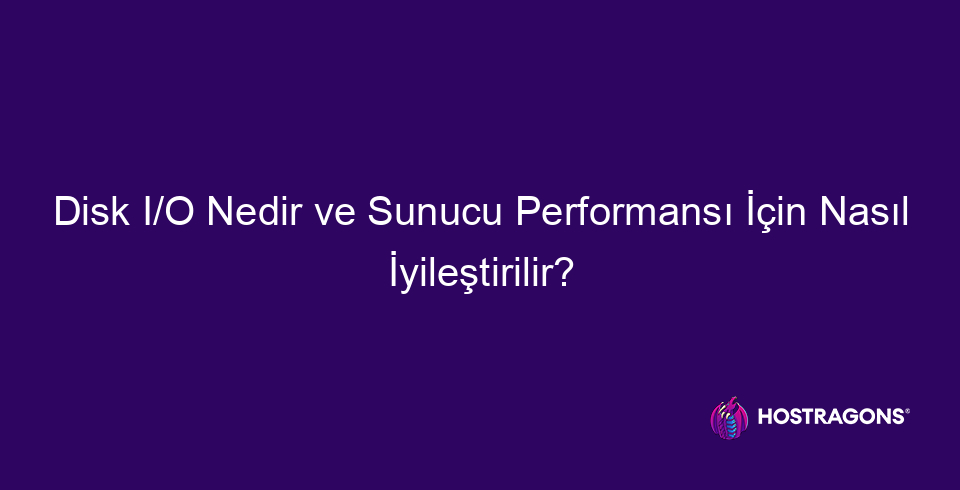 Disk I/O Nedir ve Sunucu Performansı İçin Nasıl İyileştirilir?

HOSTRAGONS®